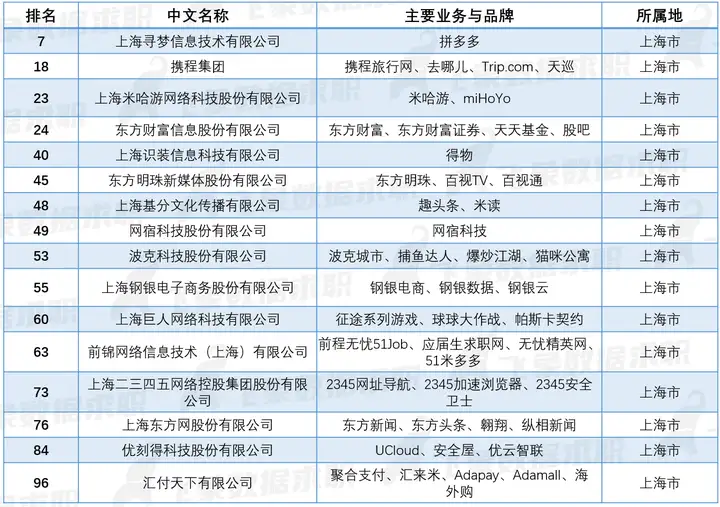 | 排名 | 中文名称 | 主要业务与品牌 | 所属地 |
|---|---|---|---|
| 7 | 上海寻梦信息技术有限公司 | 拼多多 | 上海市 |
| 18 | 携程集团 | 携程旅行网、去哪儿、Trip.com、天巡 | 上海市 |
| 23 | 上海米哈游网络科技股份有限公司 | 米哈游、miHoYo | 上海市 |
| 24 | 东方财富信息股份有限公司 | 东方财富、东方财富证券、天天基金、股吧 | 上海市 |
| 40 | 上海识装信息科技有限公司 | 得物 | 上海市 |
| 45 | 东方明珠新媒体股份有限公司 | 东方明珠、百视TV、百视通 | 上海市 |
| 48 | 上海基分文化传播有限公司 | 趣头条、米读 | 上海市 |
| 49 | 网宿科技股份有限公司 | 网宿科技 | 上海市 |
| 53 | 波克科技股份有限公司 | 波克城市、捕鱼达人、爆炒江湖、猫咪公寓 | 上海市 |
| 55 | 上海钢银电子商务股份有限公司 | 钢银电商、钢银数据、钢银云 | 上海市 |
| 60 | 上海巨人网络科技有限公司 | 征途系列游戏、球球大作战、帕斯卡契约 | 上海市 |
| 63 | 前锦网络信息技术（上海）有限公司 | 前程无忧51Job、应届生求职网、无忧精英网、51米多多 | 上海市 |
| 73 | 上海二三四五网络控股集团股份有限公司 | 2345网址导航、2345加速浏览器、2345安全卫士 | 上海市 |
| 76 | 上海东方网股份有限公司 | 东方新闻、东方头条、翱翔、纵相新闻 | 上海市 |
| 84 | 优刻得科技股份有限公司 | UCloud、安全屋、优云智联 | 上海市 |
| 96 | 汇付天下有限公司 | 聚合支付、汇来米、Adapay、Adamall、海外购 | 上海市 |